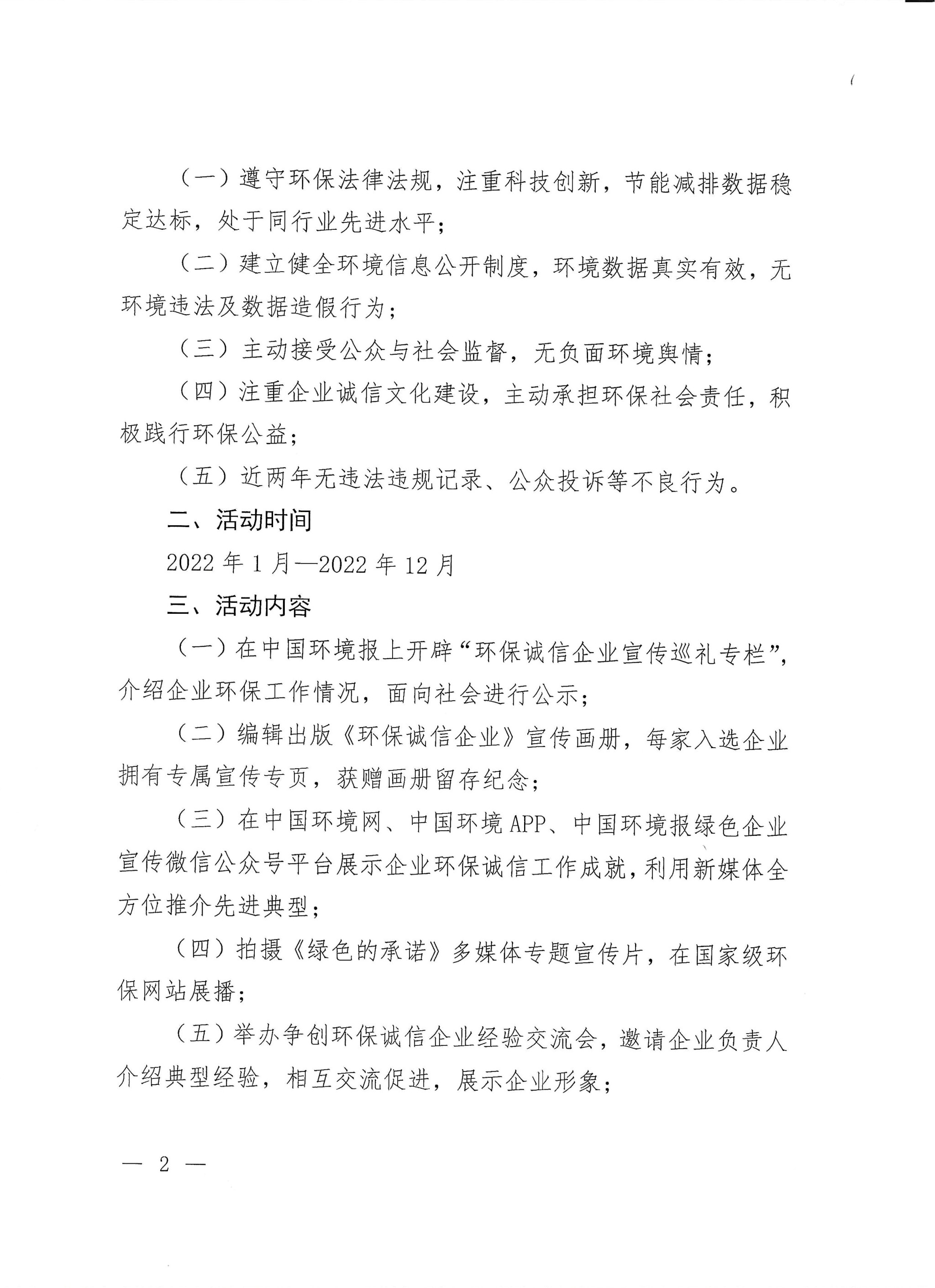 （一）遵守环保法律法规，注重科技创新，节能减排数据稳定达标，处于同行业先进水平；

（二）建立健全环境信息公开制度，环境数据真实有效，无环境违法及数据造假行为；

（三）主动接受公众与社会监督，无负面环境舆情；

（四）注重企业诚信文化建设，主动承担环保社会责任，积极践行环保公益；

（五）近两年无违法违规记录、公众投诉等不良行为。

二、活动时间

2022 年 1 月—2022 年 12 月

三、活动内容

（一）在中国环境报上开辟“环保诚信企业宣传巡礼专栏”，介绍企业环保工作情况，面向社会进行公示；

（二）编辑出版《环保诚信企业》宣传画册，每家入选企业拥有专属宣传专页，获赠画册留存纪念；

（三）在中国环境网、中国环境 APP、中国环境报绿色企业宣传微信公众号平台展示企业环保诚信工作成就，利用新媒体全方位推介先进典型；

（四）拍摄《绿色的承诺》多媒体专题宣传片，在国家级环保网站展播；

（五）举办争创环保诚信企业经验交流会，邀请企业负责人介绍典型经验，相互交流促进，展示企业形象；

— 2 —